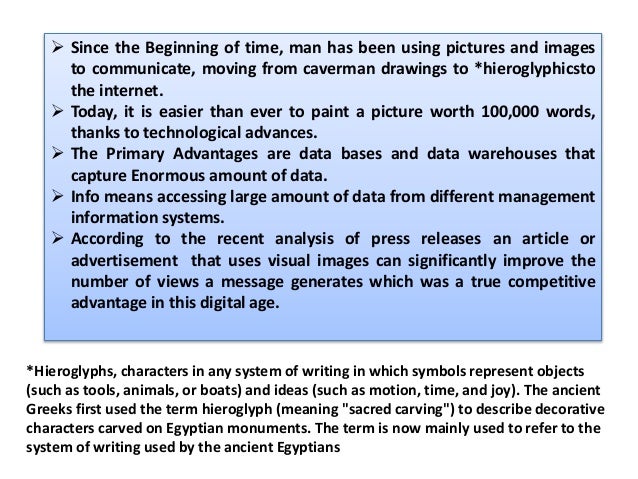 ➢ Since the Beginning of time, man has been using pictures and images to communicate, moving from caverman drawings to *hieroglyphicsto the internet.
➢ Today, it is easier than ever to paint a picture worth 100,000 words, thanks to technological advances.
➢ The Primary Advantages are data bases and data warehouses that capture Enormous amount of data.
➢ Info means accessing large amount of data from different management information systems.
➢ According to the recent analysis of press releases an article or advertisement that uses visual images can significantly improve the number of views a message generates which was a true competitive advantage in this digital age.

*Hieroglyphs, characters in any system of writing in which symbols represent objects (such as tools, animals, or boats) and ideas (such as motion, time, and joy). The ancient Greeks first used the term hieroglyph (meaning "sacred carving") to describe decorative characters carved on Egyptian monuments. The term is now mainly used to refer to the system of writing used by the ancient Egyptians